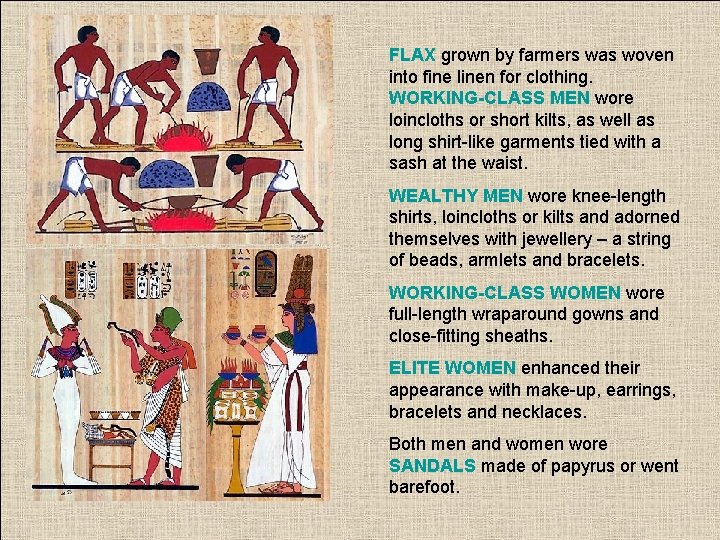 FLAX grown by farmers was woven into fine linen for clothing. WORKING-CLASS MEN wore loincloths or short kilts, as well as long shirt-like garments tied with a sash at the waist.

WEALTHY MEN wore knee-length shirts, loincloths or kilts and adorned themselves with jewellery – a string of beads, armlets and bracelets.

WORKING-CLASS WOMEN wore full-length wraparound gowns and close-fitting sheaths.

ELITE WOMEN enhanced their appearance with make-up, earrings, bracelets and necklaces.

Both men and women wore SANDALS made of papyrus or went barefoot.